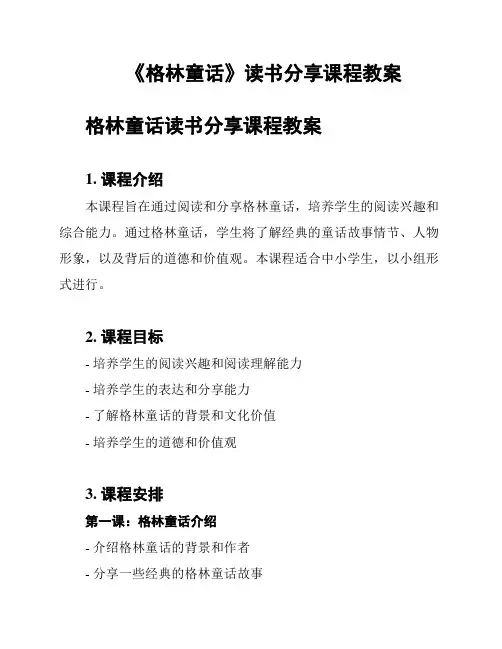 《格林童话》读书分享课程教案

格林童话读书分享课程教案

1. 课程介绍

本课程旨在通过阅读和分享格林童话，培养学生的阅读兴趣和综合能力。通过格林童话，学生将了解经典的童话故事情节、人物形象，以及背后的道德和价值观。本课程适合中小学生，以小组形式进行。

2. 课程目标

- 培养学生的阅读兴趣和阅读理解能力
- 培养学生的表达和分享能力
- 了解格林童话的背景和文化价值
- 培养学生的道德和价值观

3. 课程安排

第一课：格林童话介绍

- 介绍格林童话的背景和作者
- 分享一些经典的格林童话故事